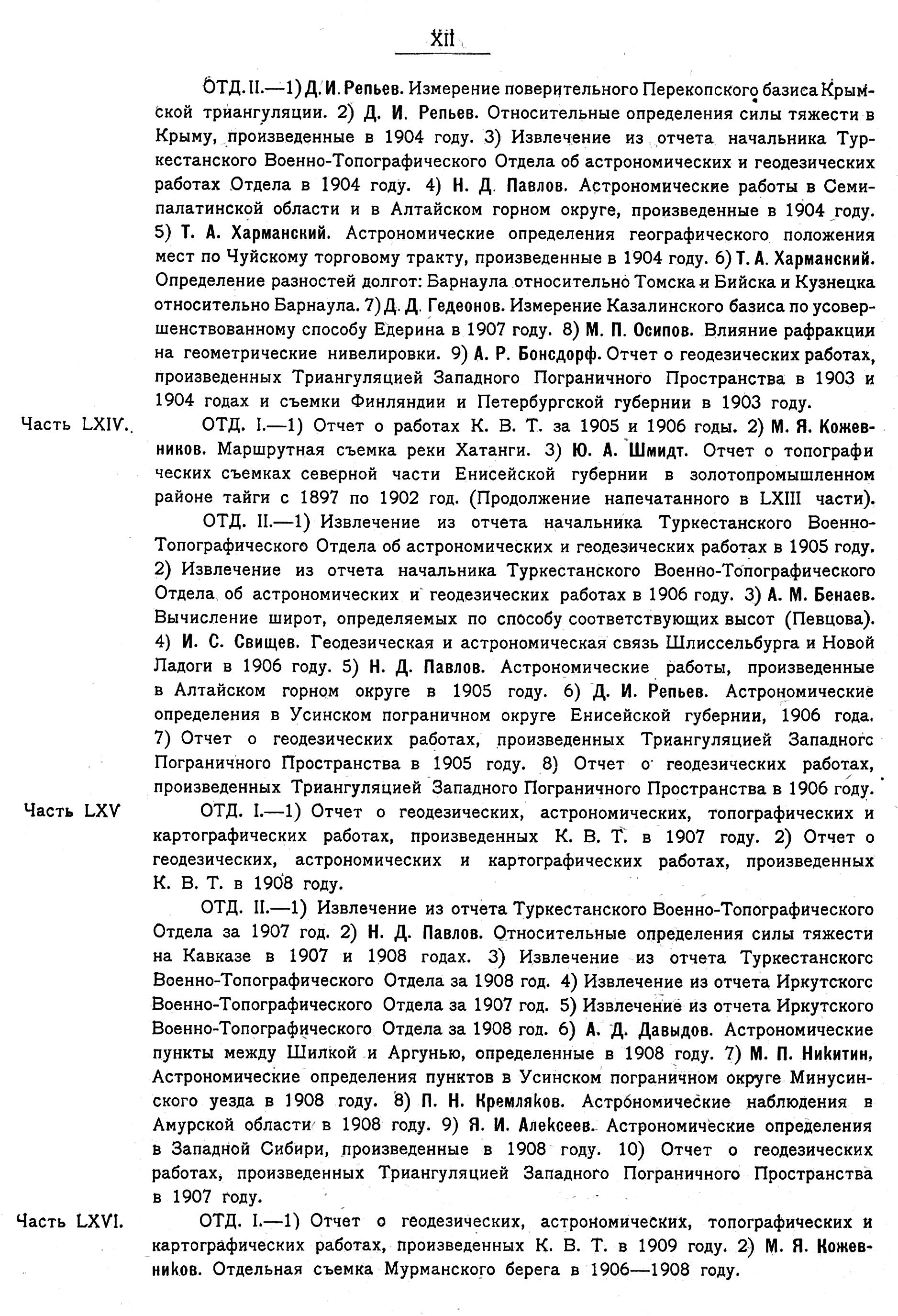 XII

ОТД. II.—1) Д. И. Репьев. Измерение поверительного Перекопского базиса Крымской триангуляции. 2) Д. И. Репьев. Относительные определения силы тяжести в Крыму, произведенные в 1904 году. 3) Извлечение из отчета начальника Туркестанского Военно-Топографического Отдела об астрономических и геодезических работах Отдела в 1904 году. 4) Н. Д. Павлов. Астрономические работы в Семипалатинской области и в Алтайском горном округе, произведенные в 1904 году. 5) Т. А. Харманский. Астрономические определения географического положения мест по Чуйскому торговому тракту, произведенные в 1904 году. 6) Т. А. Харманский. Определение разностей долгот: Барнаула относительно Томска и Бийска и Кузнецка относительно Барнаула. 7) Д. Д. Гедеонов. Измерение Казалинского базиса по усовершенствованному способу Едерина в 1907 году. 8) М. П. Осипов. Влияние рафракции на геометрические нивелировки. 9) А. Р. Бонсдорф. Отчет о геодезических работах, произведенных Триангуляцией Западного Пограничного Пространства в 1903 и 1904 годах и съемки Финляндии и Петербургской губернии в 1903 году.

Часть LXIV. ОТД. I.—1) Отчет о работах К. В. Т. за 1905 и 1906 годы. 2) М. Я. Кожевников. Маршрутная съемка реки Хатанги. 3) Ю. А. Шмидт. Отчет о топографических съемках северной части Енисейской губернии в золотопромышленном районе тайги с 1897 по 1902 год. (Продолжение напечатанного в LXIII части).

ОТД. II.—1) Извлечение из отчета начальника Туркестанского Военно-Топографического Отдела об астрономических и геодезических работах в 1905 году. 2) Извлечение из отчета начальника Туркестанского Военно-Топографического Отдела об астрономических и геодезических работах в 1906 году. 3) А. М. Бенаев. Вычисление широт, определяемых по способу соответствующих высот (Певцова). 4) И. С. Свищев. Геодезическая и астрономическая связь Шлиссельбурга и Новой Ладоги в 1906 году. 5) Н. Д. Павлов. Астрономические работы, произведенные в Алтайском горном округе в 1905 году. 6) Д. И. Репьев. Астрономические определения в Усинском пограничном округе Енисейской губернии, 1906 года. 7) Отчет о геодезических работах, произведенных Триангуляцией Западного Пограничного Пространства в 1905 году. 8) Отчет о геодезических работах, произведенных Триангуляцией Западного Пограничного Пространства в 1906 году.

Часть LXV ОТД. I.—1) Отчет о геодезических, астрономических, топографических и картографических работах, произведенных К. В. Т. в 1907 году. 2) Отчет о геодезических, астрономических и картографических работах, произведенных К. В. Т. в 1908 году.

ОТД. II.—1) Извлечение из отчета Туркестанского Военно-Топографического Отдела за 1907 год. 2) Н. Д. Павлов. Относительные определения силы тяжести на Кавказе в 1907 и 1908 годах. 3) Извлечение из отчета Туркестанского Военно-Топографического Отдела за 1908 год. 4) Извлечение из отчета Иркутского Военно-Топографического Отдела за 1907 год. 5) Извлечение из отчета Иркутского Военно-Топографического Отдела за 1908 год. 6) А. Д. Давыдов. Астрономические пункты между Шилкой и Аргунью, определенные в 1908 году. 7) М. П. Никитин. Астрономические определения пунктов в Усинском пограничном округе Минусинского уезда в 1908 году. 8) П. Н. Кремляков. Астрономические наблюдения в Амурской области в 1908 году. 9) Я. И. Алексеев. Астрономические определения в Западной Сибири, произведенные в 1908 году. 10) Отчет о геодезических работах, произведенных Триангуляцией Западного Пограничного Пространства в 1907 году.

Часть LXVI. ОТД. I.—1) Отчет о геодезических, астрономических, топографических и картографических работах, произведенных К. В. Т. в 1909 году. 2) М. Я. Кожевников. Отдельная съемка Мурманского берега в 1906—1908 году.